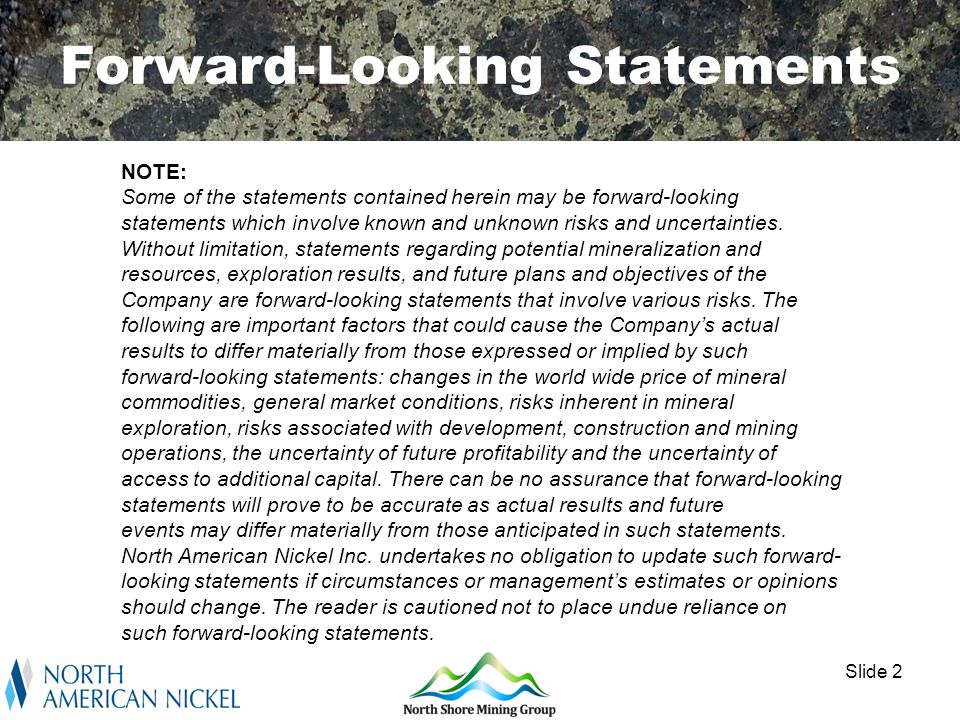 Forward-Looking Statements

NOTE:
Some of the statements contained herein may be forward-looking statements which involve known and unknown risks and uncertainties. Without limitation, statements regarding potential mineralization and resources, exploration results, and future plans and objectives of the Company are forward-looking statements that involve various risks. The following are important factors that could cause the Company's actual results to differ materially from those expressed or implied by such forward-looking statements: changes in the world wide price of mineral commodities, general market conditions, risks inherent in mineral exploration, risks associated with development, construction and mining operations, the uncertainty of future profitability and the uncertainty of access to additional capital. There can be no assurance that forward-looking statements will prove to be accurate as actual results and future events may differ materially from those anticipated in such statements. North American Nickel Inc. undertakes no obligation to update such forward-looking statements if circumstances or management's estimates or opinions should change. The reader is cautioned not to place undue reliance on such forward-looking statements.

NORTH AMERICAN NICKEL

North Shore Mining Group

Slide 2